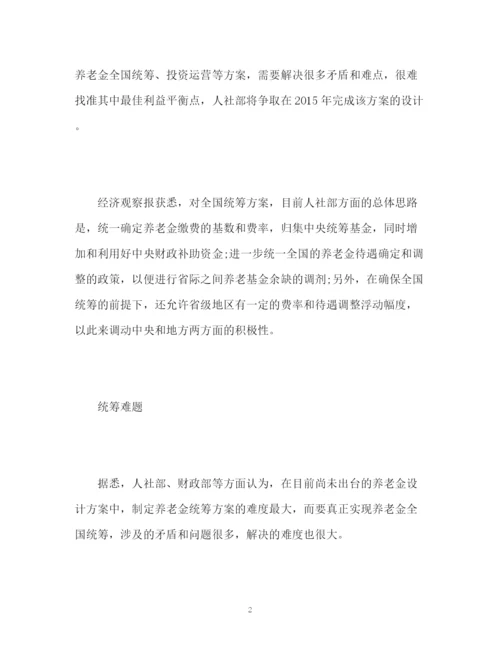 养老金全国统筹、投资运营等方案，需要解决很多矛盾和难点，很难找准其中最佳利益平衡点，人社部将争取在2015年完成该方案的设计。

经济观察报获悉，对全国统筹方案，目前人社部方面的总体思路是，统一确定养老金缴费的基数和费率，归集中央统筹基金，同时增加和利用好中央财政补助资金;进一步统一全国的养老金待遇确定和调整的政策，以便进行省际之间养老基金余缺的调剂;另外，在确保全国统筹的前提下，还允许省级地区有一定的费率和待遇调整浮动幅度，以此来调动中央和地方两方面的积极性。

统筹难题

据悉，人社部、财政部等方面认为，在目前尚未出台的养老金设计方案中，制定养老金统筹方案的难度最大，而要真正实现养老金全国统筹，涉及的矛盾和问题很多，解决的难度也很大。

2